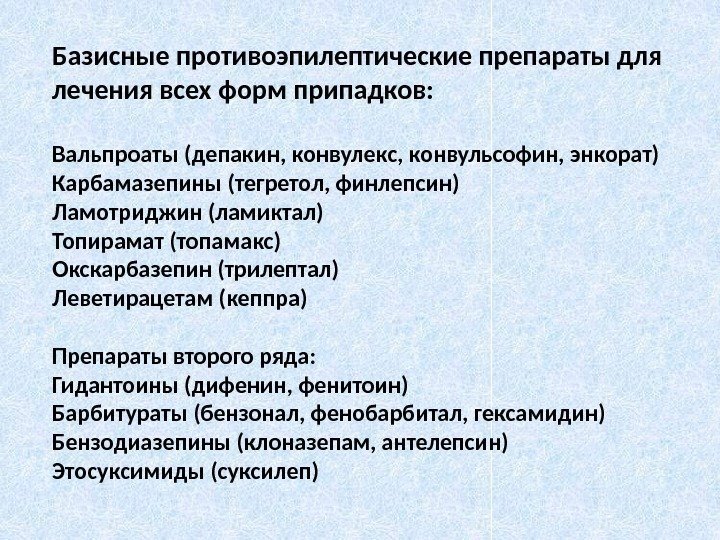 Базисные противоэпилептические препараты для лечения всех форм припадков:

Вальпроаты (депакин, конвулекс, конвульсофин, энкорат)
Карбамазепины (тегретол, финлепсин)
Ламотриджин (ламиктал)
Топирамат (топамакс)
Окскарбазепин (трилептал)
Леветирацетам (кеппра)

Препараты второго ряда:
Гидантоины (дифенин, фенитоин)
Барбитураты (бензонал, фенобарбитал, гексамидин)
Бензодиазепины (клоназепам, антелепсин)
Этосуксимиды (суксилеп)